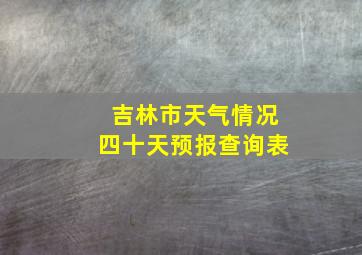 吉林市天气情况
四十天预报查询表